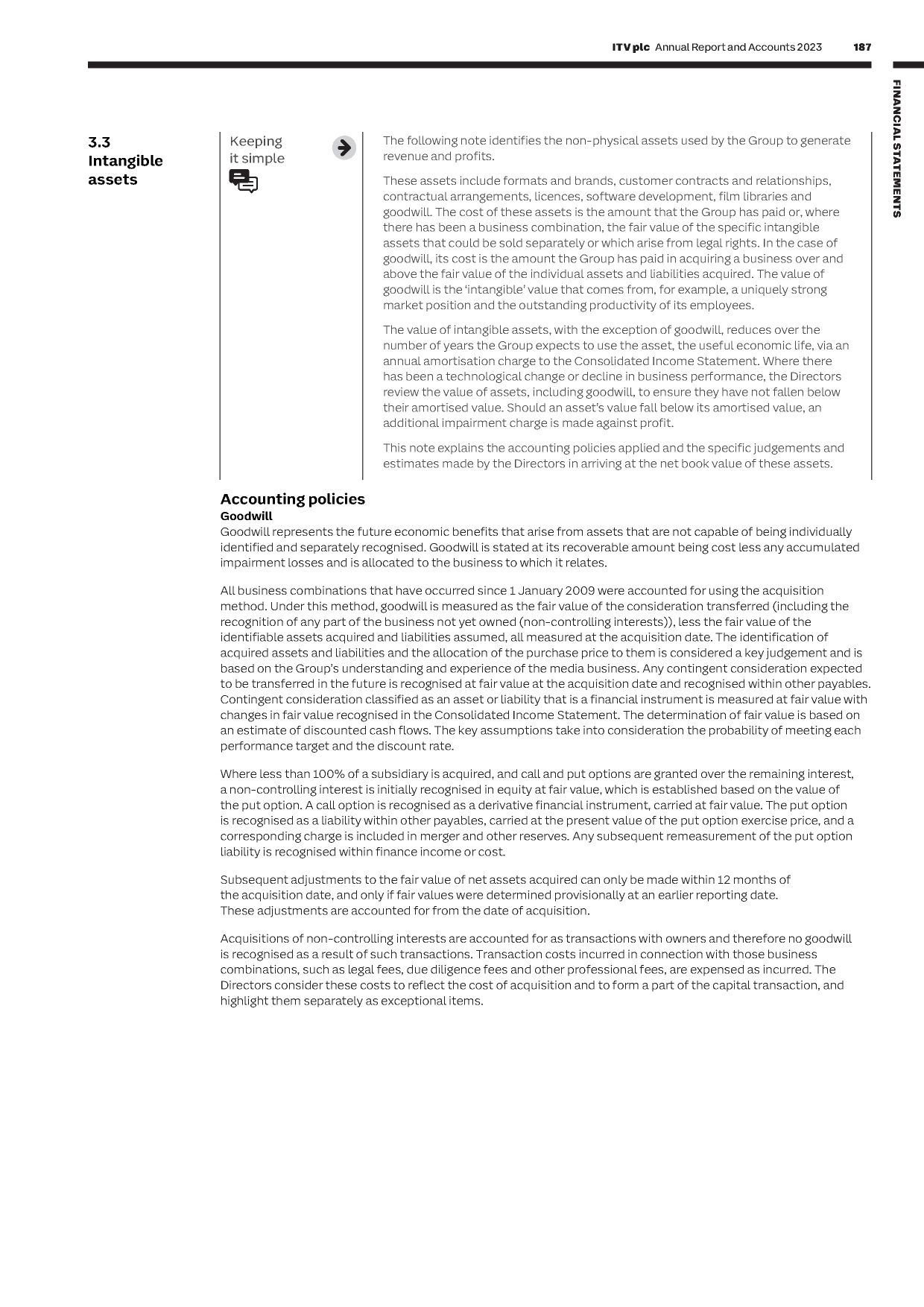 ITV plc Annual Report and Accounts 2023 187

FINANCIAL STATEMENTS

3.3
Intangible
assets

Keeping
it simple

The following note identifies the non-physical assets used by the Group to generate revenue and profits.

These assets include formats and brands, customer contracts and relationships, contractual arrangements, licences, software development, film libraries and goodwill. The cost of these assets is the amount that the Group has paid or, where there has been a business combination, the fair value of the specific intangible assets that could be sold separately or which arise from legal rights. In the case of goodwill, its cost is the amount the Group has paid in acquiring a business over and above the fair value of the individual assets and liabilities acquired. The value of goodwill is the 'intangible' value that comes from, for example, a uniquely strong market position and the outstanding productivity of its employees.

The value of intangible assets, with the exception of goodwill, reduces over the number of years the Group expects to use the asset, the useful economic life, via an annual amortisation charge to the Consolidated Income Statement. Where there has been a technological change or decline in business performance, the Directors review the value of assets, including goodwill, to ensure they have not fallen below their amortised value. Should an asset's value fall below its amortised value, an additional impairment charge is made against profit.

This note explains the accounting policies applied and the specific judgements and estimates made by the Directors in arriving at the net book value of these assets.

Accounting policies
Goodwill
Goodwill represents the future economic benefits that arise from assets that are not capable of being individually identified and separately recognised. Goodwill is stated at its recoverable amount being cost less any accumulated impairment losses and is allocated to the business to which it relates.

All business combinations that have occurred since 1 January 2009 were accounted for using the acquisition method. Under this method, goodwill is measured as the fair value of the consideration transferred (including the recognition of any part of the business not yet owned (non-controlling interests)), less the fair value of the identifiable assets acquired and liabilities assumed, all measured at the acquisition date. The identification of acquired assets and liabilities and the allocation of the purchase price to them is considered a key judgement and is based on the Group's understanding and experience of the media business. Any contingent consideration expected to be transferred in the future is recognised at fair value at the acquisition date and recognised within other payables. Contingent consideration classified as an asset or liability that is a financial instrument is measured at fair value with changes in fair value recognised in the Consolidated Income Statement. The determination of fair value is based on an estimate of discounted cash flows. The key assumptions take into consideration the probability of meeting each performance target and the discount rate.

Where less than 100% of a subsidiary is acquired, and call and put options are granted over the remaining interest, a non-controlling interest is initially recognised in equity at fair value, which is established based on the value of the put option. A call option is recognised as a derivative financial instrument, carried at fair value. The put option is recognised as a liability within other payables, carried at the present value of the put option exercise price, and a corresponding charge is included in merger and other reserves. Any subsequent remeasurement of the put option liability is recognised within finance income or cost.

Subsequent adjustments to the fair value of net assets acquired can only be made within 12 months of the acquisition date, and only if fair values were determined provisionally at an earlier reporting date. These adjustments are accounted for from the date of acquisition.

Acquisitions of non-controlling interests are accounted for as transactions with owners and therefore no goodwill is recognised as a result of such transactions. Transaction costs incurred in connection with those business combinations, such as legal fees, due diligence fees and other professional fees, are expensed as incurred. The Directors consider these costs to reflect the cost of acquisition and to form a part of the capital transaction, and highlight them separately as exceptional items.